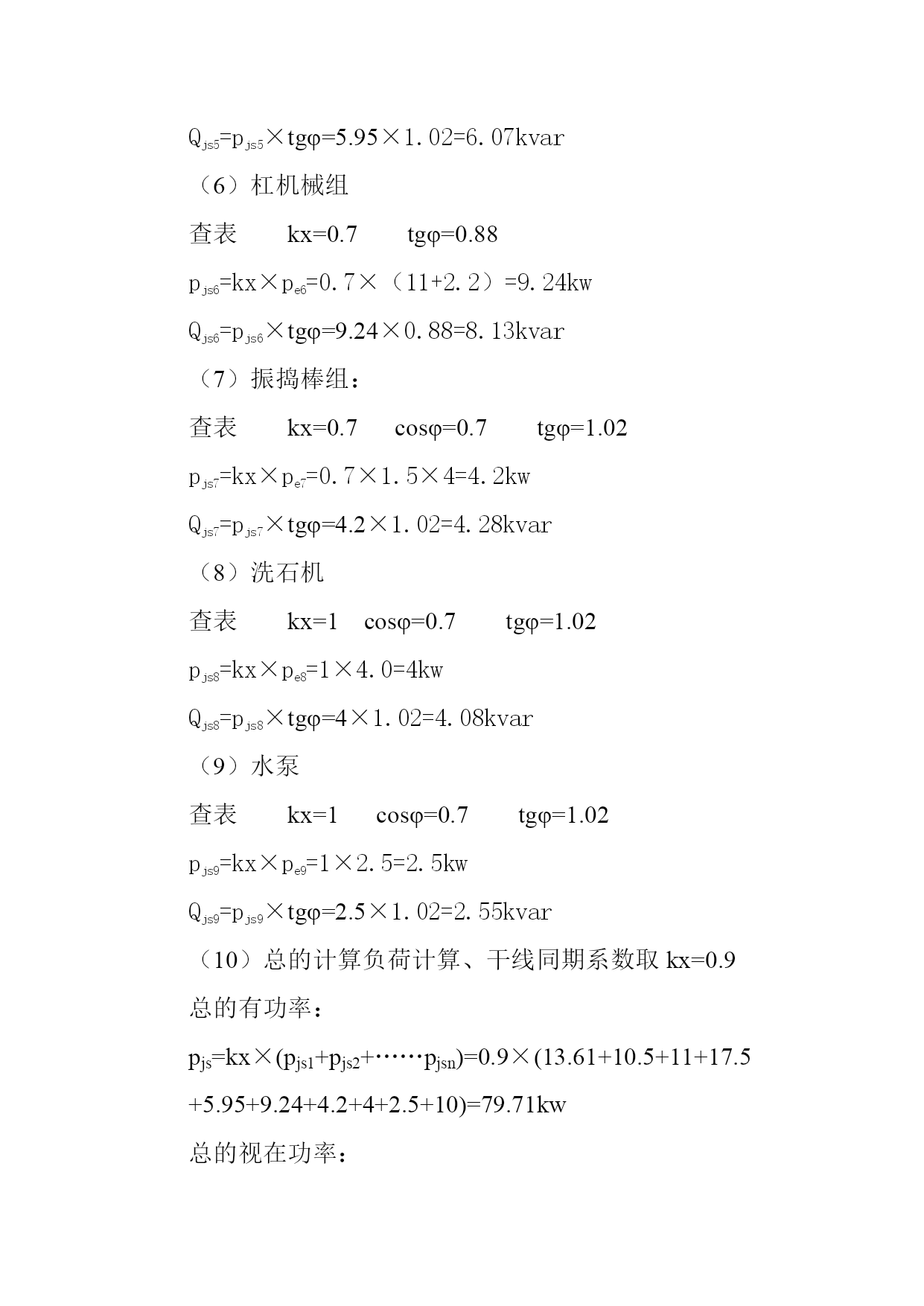 $Q_{js5}=p_{js5}\times tg\varphi=5.95\times1.02=6.07kvar$

（6）杠机械组

查表　　kx=0.7　　tgφ=0.88

$p_{js6}=kx\times p_{e6}=0.7\times（11+2.2）=9.24kw$

$Q_{js6}=p_{js6}\times tg\varphi=9.24\times0.88=8.13kvar$

（7）振捣棒组：

查表　　kx=0.7　 cosφ=0.7　　tgφ=1.02

$p_{js7}=kx\times p_{e7}=0.7\times1.5\times4=4.2kw$

$Q_{js7}=p_{js7}\times tg\varphi=4.2\times1.02=4.28kvar$

（8）洗石机

查表　　kx=1　cosφ=0.7　　tgφ=1.02

$p_{js8}=kx\times p_{e8}=1\times4.0=4kw$

$Q_{js8}=p_{js8}\times tg\varphi=4\times1.02=4.08kvar$

（9）水泵

查表　　kx=1　 cosφ=0.7　　tgφ=1.02

$p_{js9}=kx\times p_{e9}=1\times2.5=2.5kw$

$Q_{js9}=p_{js9}\times tg\varphi=2.5\times1.02=2.55kvar$

（10）总的计算负荷计算、干线同期系数取 kx=0.9

总的有功率：

$p_{js}=kx\times(p_{js1}+p_{js2}+\cdots\cdots p_{jsn})=0.9\times(13.61+10.5+11+17.5+5.95+9.24+4.2+4+2.5+10)=79.71kw$

总的视在功率：